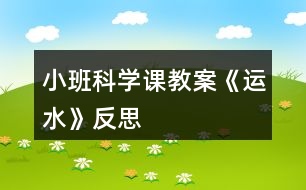 小班科学课教案《运水》反思